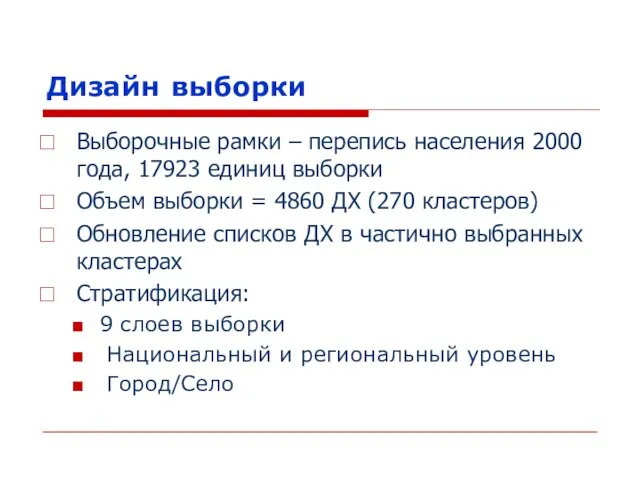 Дизайн выборки

Выборочные рамки – перепись населения 2000 года, 17923 единиц выборки

Объем выборки = 4860 ДХ (270 кластеров)

Обновление списков ДХ в частично выбранных кластерах

Стратификация:

9 слоев выборки

Национальный и региональный уровень

Город/Село